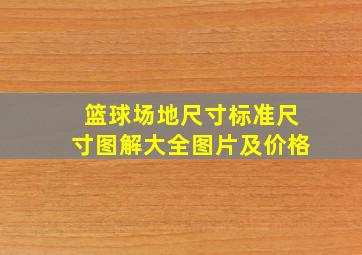 篮球场地尺寸标准尺寸图解大全图片及价格